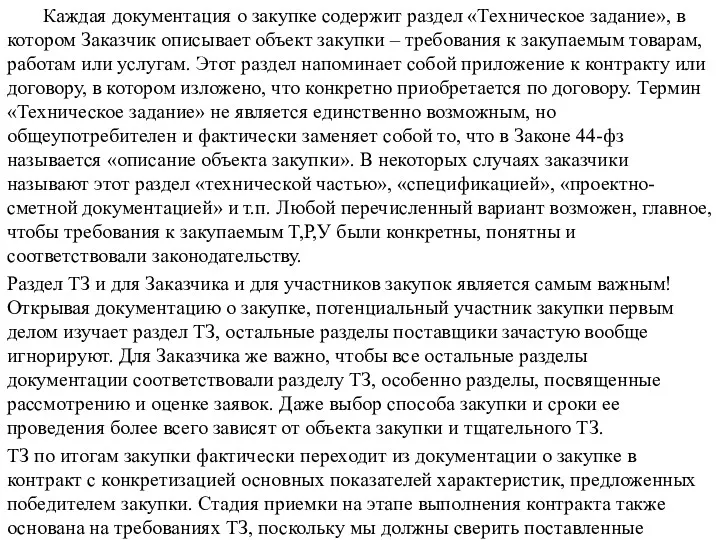 Каждая документация о закупке содержит раздел «Техническое задание», в котором Заказчик описывает объект закупки – требования к закупаемым товарам, работам или услугам. Этот раздел напоминает собой приложение к контракту или договору, в котором изложено, что конкретно приобретается по договору. Термин «Техническое задание» не является единственно возможным, но общеупотребителен и фактически заменяет собой то, что в Законе 44-фз называется «описание объекта закупки». В некоторых случаях заказчики называют этот раздел «технической частью», «спецификацией», «проектно-сметной документацией» и т.п. Любой перечисленный вариант возможен, главное, чтобы требования к закупаемым Т,Р,У были конкретны, понятны и соответствовали законодательству.

Раздел ТЗ и для Заказчика и для участников закупок является самым важным! Открывая документацию о закупке, потенциальный участник закупки первым делом изучает раздел ТЗ, остальные разделы поставщики зачастую вообще игнорируют. Для Заказчика же важно, чтобы все остальные разделы документации соответствовали разделу ТЗ, особенно разделы, посвященные рассмотрению и оценке заявок. Даже выбор способа закупки и сроки ее проведения более всего зависят от объекта закупки и тщательного ТЗ.

ТЗ по итогам закупки фактически переходит из документации о закупке в контракт с конкретизацией основных показателей характеристик, предложенных победителем закупки. Стадия приемки на этапе выполнения контракта также основана на требованиях ТЗ, поскольку мы должны сверить поставленные